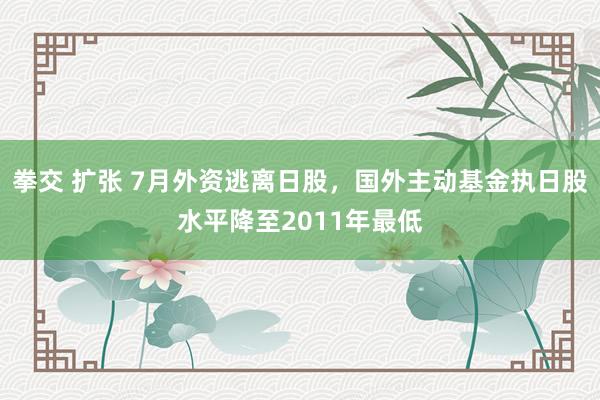 拳交 扩张 7月外资逃离日股，国外主动基金执日股水平降至2011年最低